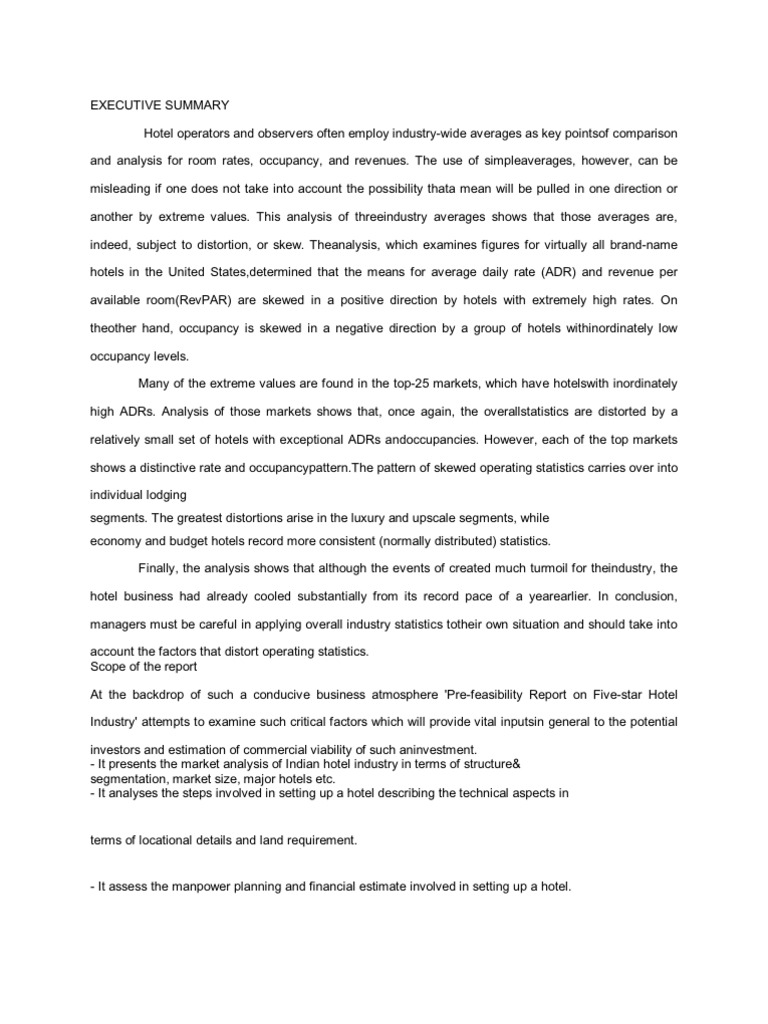 EXECUTIVE SUMMARY

Hotel operators and observers often employ industry-wide averages as key pointsof comparison and analysis for room rates, occupancy, and revenues. The use of simpleaverages, however, can be misleading if one does not take into account the possibility thata mean will be pulled in one direction or another by extreme values. This analysis of threeindustry averages shows that those averages are, indeed, subject to distortion, or skew. Theanalysis, which examines figures for virtually all brand-name hotels in the United States,determined that the means for average daily rate (ADR) and revenue per available room(RevPAR) are skewed in a positive direction by hotels with extremely high rates. On theother hand, occupancy is skewed in a negative direction by a group of hotels withinordinately low occupancy levels.

Many of the extreme values are found in the top-25 markets, which have hotelswith inordinately high ADRs. Analysis of those markets shows that, once again, the overallstatistics are distorted by a relatively small set of hotels with exceptional ADRs andoccupancies. However, each of the top markets shows a distinctive rate and occupancypattern.The pattern of skewed operating statistics carries over into individual lodging segments. The greatest distortions arise in the luxury and upscale segments, while economy and budget hotels record more consistent (normally distributed) statistics.

Finally, the analysis shows that although the events of created much turmoil for theindustry, the hotel business had already cooled substantially from its record pace of a yearearlier. In conclusion, managers must be careful in applying overall industry statistics totheir own situation and should take into account the factors that distort operating statistics.
Scope of the report

At the backdrop of such a conducive business atmosphere 'Pre-feasibility Report on Five-star Hotel Industry' attempts to examine such critical factors which will provide vital inputsin general to the potential investors and estimation of commercial viability of such aninvestment.
- It presents the market analysis of Indian hotel industry in terms of structure& segmentation, market size, major hotels etc.
- It analyses the steps involved in setting up a hotel describing the technical aspects in

terms of locational details and land requirement.

- It assess the manpower planning and financial estimate involved in setting up a hotel.